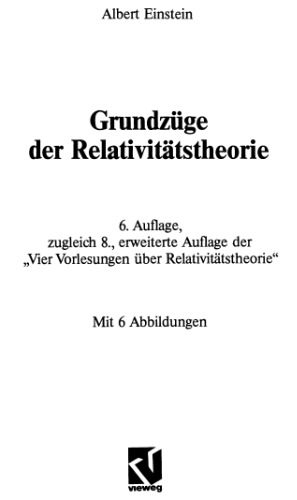 Albert Einstein

Grundzüge der Relativitätstheorie

6. Auflage, zugleich 8., erweiterte Auflage der „Vier Vorlesungen über Relativitätstheorie“

Mit 6 Abbildungen

vieweg